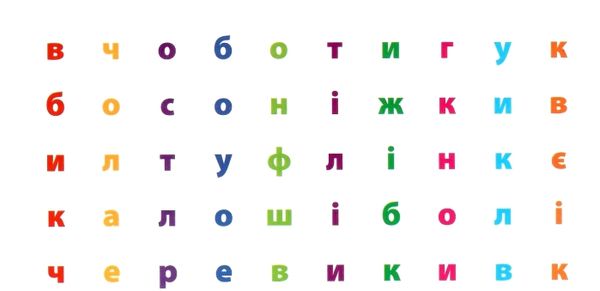 в ч о б о т и г у к
б о с о н і ж к и в
и л т у ф л і н к є
к а л о ш і б о л і
ч е р е в и к и в к